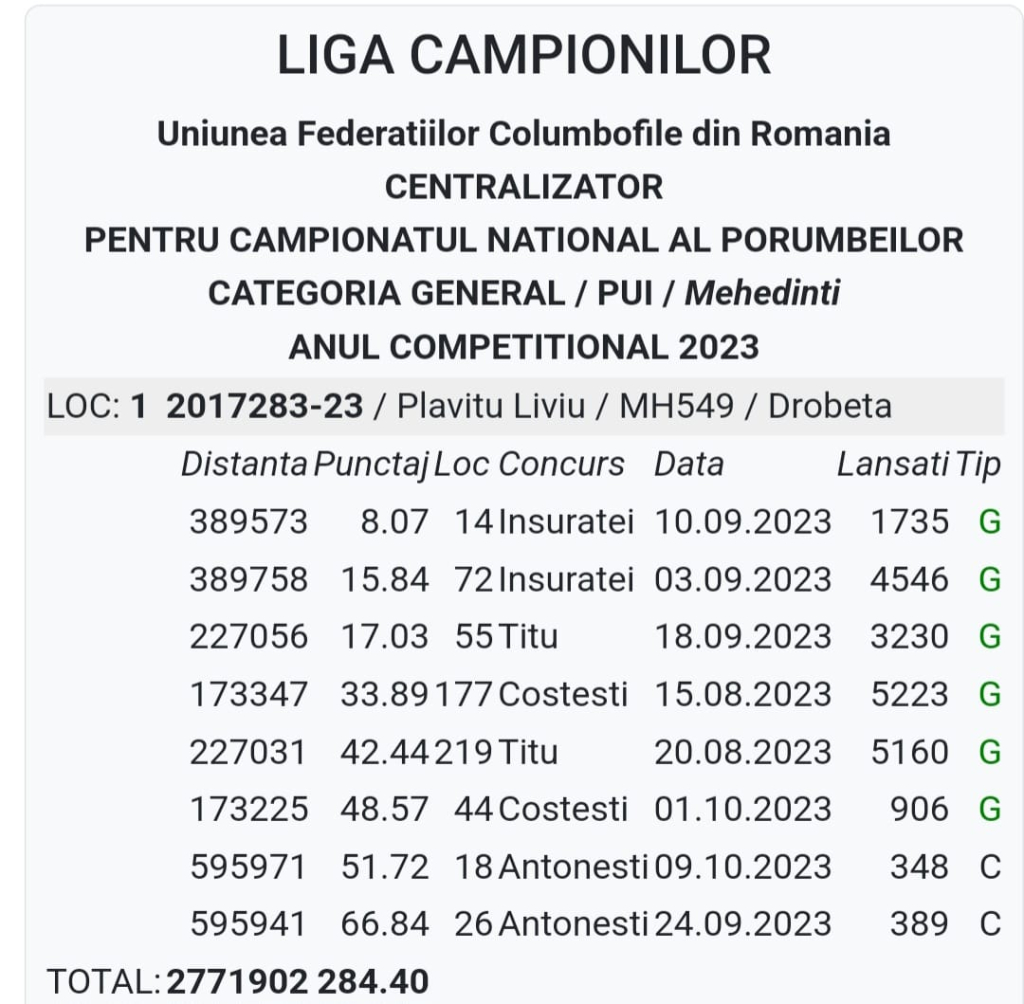 LIGA CAMPIONILOR

Uniunea Federatiilor Columbofile din Romania
CENTRALIZATOR
PENTRU CAMPIONATUL NATIONAL AL PORUMBEILOR
CATEGORIA GENERAL / PUI / Mehedinti
ANUL COMPETITIONAL 2023

LOC: 1 2017283-23 / Plavitu Liviu / MH549 / Drobeta

| Distanta | Punctaj | Loc | Concurs | Data | Lansati | Tip |
|---|---|---|---|---|---|---|
| 389573 | 8.07 | 14 | Insuratei | 10.09.2023 | 1735 | G |
| 389758 | 15.84 | 72 | Insuratei | 03.09.2023 | 4546 | G |
| 227056 | 17.03 | 55 | Titu | 18.09.2023 | 3230 | G |
| 173347 | 33.89 | 177 | Costesti | 15.08.2023 | 5223 | G |
| 227031 | 42.44 | 219 | Titu | 20.08.2023 | 5160 | G |
| 173225 | 48.57 | 44 | Costesti | 01.10.2023 | 906 | G |
| 595971 | 51.72 | 18 | Antonesti | 09.10.2023 | 348 | C |
| 595941 | 66.84 | 26 | Antonesti | 24.09.2023 | 389 | C |

TOTAL: 2771902 284.40